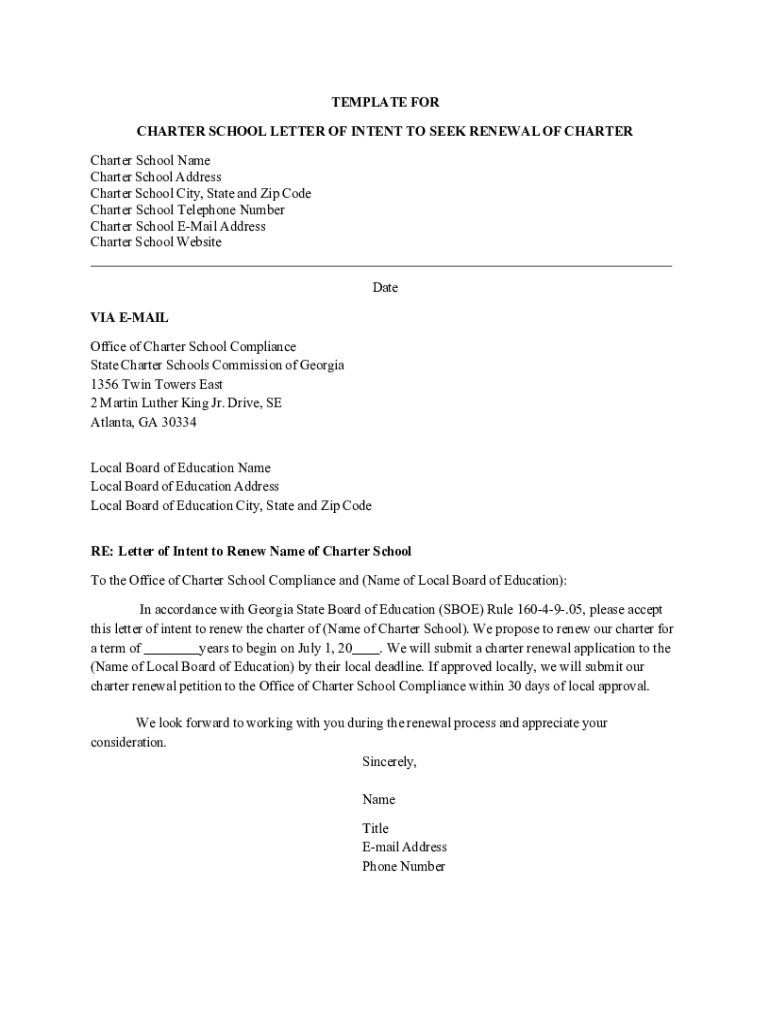 TEMPLATE FOR

CHARTER SCHOOL LETTER OF INTENT TO SEEK RENEWAL OF CHARTER

Charter School Name
Charter School Address
Charter School City, State and Zip Code
Charter School Telephone Number
Charter School E-Mail Address
Charter School Website

Date

VIA E-MAIL

Office of Charter School Compliance
State Charter Schools Commission of Georgia
1356 Twin Towers East
2 Martin Luther King Jr. Drive, SE
Atlanta, GA 30334

Local Board of Education Name
Local Board of Education Address
Local Board of Education City, State and Zip Code

RE: Letter of Intent to Renew Name of Charter School

To the Office of Charter School Compliance and (Name of Local Board of Education):

In accordance with Georgia State Board of Education (SBOE) Rule 160-4-9-.05, please accept this letter of intent to renew the charter of (Name of Charter School). We propose to renew our charter for a term of ________years to begin on July 1, 20____. We will submit a charter renewal application to the (Name of Local Board of Education) by their local deadline. If approved locally, we will submit our charter renewal petition to the Office of Charter School Compliance within 30 days of local approval.

We look forward to working with you during the renewal process and appreciate your consideration.

Sincerely,

Name

Title
E-mail Address
Phone Number